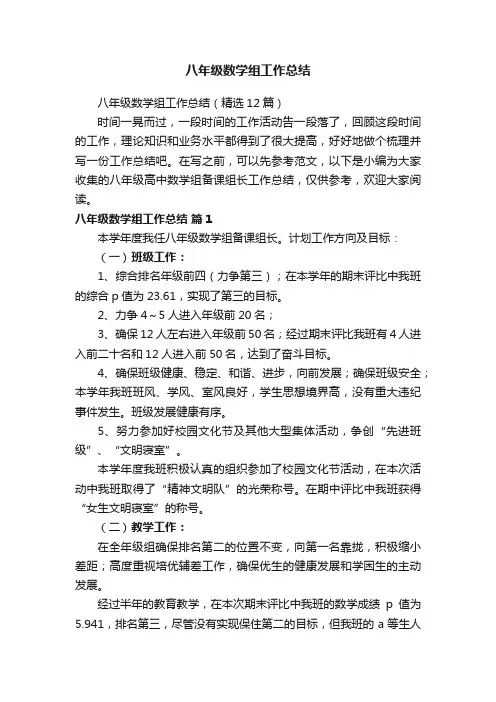 八年级数学组工作总结

八年级数学组工作总结（精选12篇）

时间一晃而过，一段时间的工作活动告一段落了，回顾这段时间的工作，理论知识和业务水平都得到了很大提高，好好地做个梳理并写一份工作总结吧。在写之前，可以先参考范文，以下是小编为大家收集的八年级高中数学组备课组长工作总结，仅供参考，欢迎大家阅读。

八年级数学组工作总结 篇1

本学年度我任八年级数学组备课组长。计划工作方向及目标：

（一）班级工作：

1、综合排名年级前四（力争第三）；在本学年的期末评比中我班的综合p值为23.61，实现了第三的目标。

2、力争4～5人进入年级前20名；

3、确保12人左右进入年级前50名；经过期末评比我班有4人进入前二十名和12人进入前50名，达到了奋斗目标。

4、确保班级健康、稳定、和谐、进步，向前发展；确保班级安全；本学年我班班风、学风、室风良好，学生思想境界高，没有重大违纪事件发生。班级发展健康有序。

5、努力参加好校园文化节及其他大型集体活动，争创“先进班级”、“文明寝室”。

本学年度我班积极认真的组织参加了校园文化节活动，在本次活动中我班取得了“精神文明队”的光荣称号。在期中评比中我班获得“女生文明寝室”的称号。

（二）教学工作：

在全年级组确保排名第二的位置不变，向第一名靠拢，积极缩小差距；高度重视培优辅差工作，确保优生的健康发展和学困生的主动发展。

经过半年的教育教学，在本次期末评比中我班的数学成绩 p 值为5.941，排名第三，尽管没有实现保住第二的目标，但我班的 a 等生人